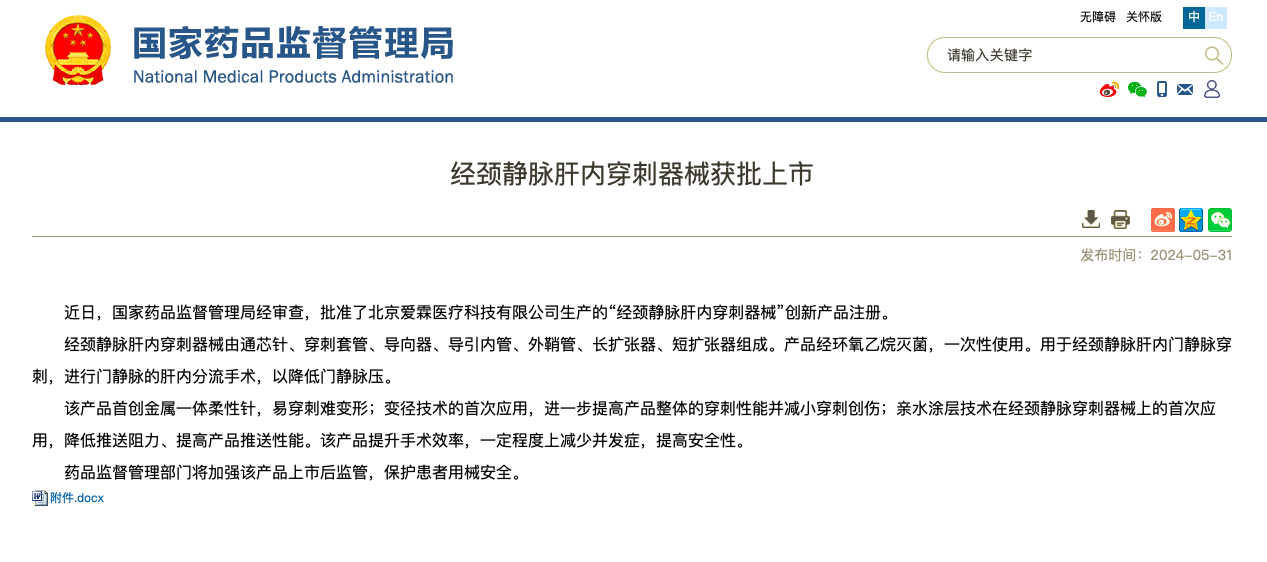 国家药品监督管理局
National Medical Products Administration

无障碍 关怀版 中 En

请输入关键字

经颈静脉肝内穿刺器械获批上市

发布时间：2024-05-31

近日，国家药品监督管理局经审查，批准了北京爱霖医疗科技有限公司生产的“经颈静脉肝内穿刺器械”创新产品注册。

经颈静脉肝内穿刺器械由通芯针、穿刺套管、导向器、导引内管、外鞘管、长扩张器、短扩张器组成。产品经环氧乙烷灭菌，一次性使用。用于经颈静脉肝内门静脉穿刺，进行门静脉的肝内分流手术，以降低门静脉压。

该产品首创金属一体柔性针，易穿刺难变形；变径技术的首次应用，进一步提高产品整体的穿刺性能并减小穿刺创伤；亲水涂层技术在经颈静脉穿刺器械上的首次应用，降低推送阻力、提高产品推送性能。该产品提升手术效率，一定程度上减少并发症，提高安全性。

药品监督管理部门将加强该产品上市后监管，保护患者用械安全。

附件.docx